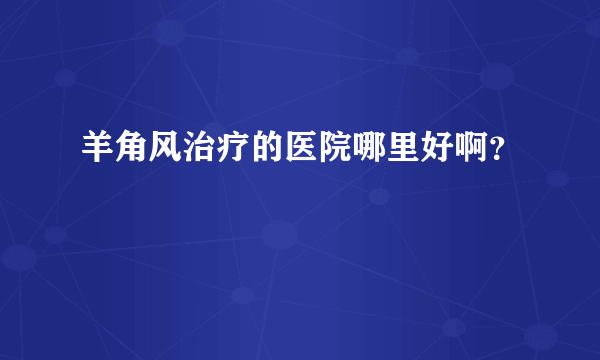 羊角风治疗的医院哪里好啊？